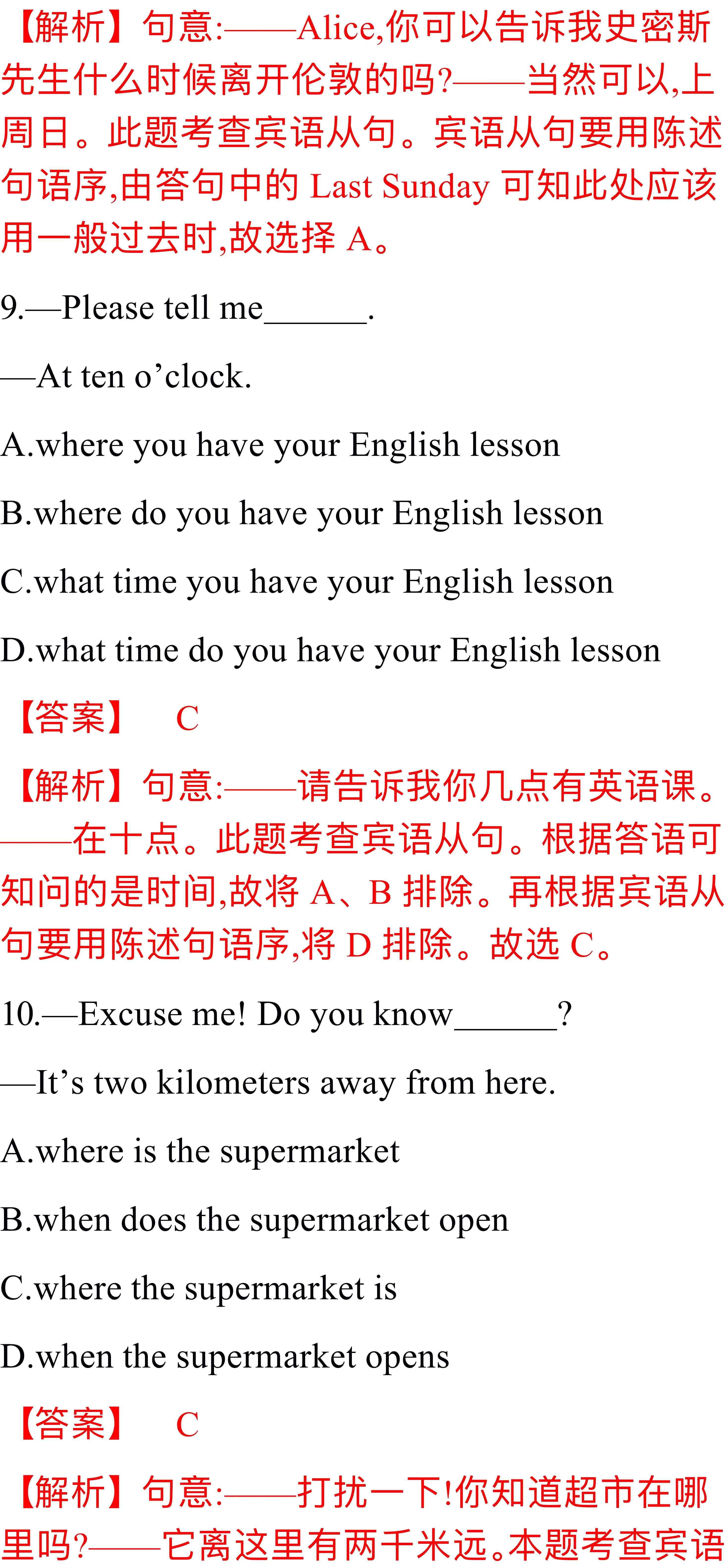 【解析】句意:——Alice,你可以告诉我史密斯先生什么时候离开伦敦的吗?——当然可以,上周日。此题考查宾语从句。宾语从句要用陈述句语序,由答句中的 Last Sunday 可知此处应该用一般过去时,故选择 A。

9.—Please tell me______.

—At ten o’clock.

A.where you have your English lesson

B.where do you have your English lesson

C.what time you have your English lesson

D.what time do you have your English lesson

【答案】 C

【解析】句意:——请告诉我你几点有英语课。——在十点。此题考查宾语从句。根据答语可知问的是时间,故将 A、B 排除。再根据宾语从句要用陈述句语序,将 D 排除。故选 C。

10.—Excuse me! Do you know______?

—It’s two kilometers away from here.

A.where is the supermarket

B.when does the supermarket open

C.where the supermarket is

D.when the supermarket opens

【答案】 C

【解析】句意:——打扰一下!你知道超市在哪里吗?——它离这里有两千米远。本题考查宾语